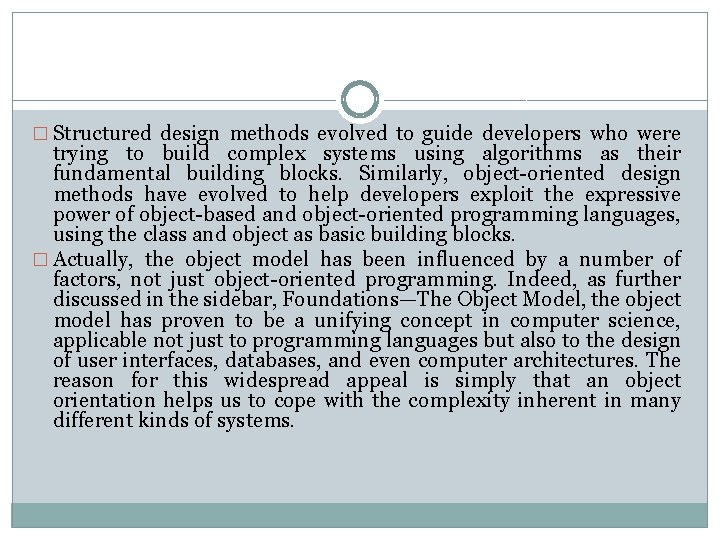 □ Structured design methods evolved to guide developers who were trying to build complex systems using algorithms as their fundamental building blocks. Similarly, object-oriented design methods have evolved to help developers exploit the expressive power of object-based and object-oriented programming languages, using the class and object as basic building blocks.

□ Actually, the object model has been influenced by a number of factors, not just object-oriented programming. Indeed, as further discussed in the sidebar, Foundations—The Object Model, the object model has proven to be a unifying concept in computer science, applicable not just to programming languages but also to the design of user interfaces, databases, and even computer architectures. The reason for this widespread appeal is simply that an object orientation helps us to cope with the complexity inherent in many different kinds of systems.